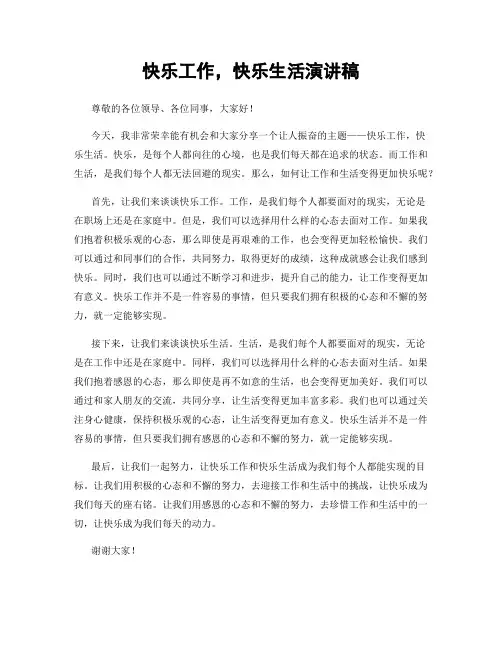 快乐工作，快乐生活演讲稿

尊敬的各位领导、各位同事，大家好！

今天，我非常荣幸能有机会和大家分享一个让人振奋的主题——快乐工作，快乐生活。快乐，是每个人都向往的心境，也是我们每天都在追求的状态。而工作和生活，是我们每个人都无法回避的现实。那么，如何让工作和生活变得更加快乐呢？

首先，让我们来谈谈快乐工作。工作，是我们每个人都要面对的现实，无论是在职场上还是在家庭中。但是，我们可以选择用什么样的心态去面对工作。如果我们抱着积极乐观的心态，那么即使是再艰难的工作，也会变得更加轻松愉快。我们可以通过和同事们的合作，共同努力，取得更好的成绩，这种成就感会让我们感到快乐。同时，我们也可以通过不断学习和进步，提升自己的能力，让工作变得更加有意义。快乐工作并不是一件容易的事情，但只要我们拥有积极的心态和不懈的努力，就一定能够实现。

接下来，让我们来谈谈快乐生活。生活，是我们每个人都要面对的现实，无论是在工作中还是在家庭中。同样，我们可以选择用什么样的心态去面对生活。如果我们抱着感恩的心态，那么即使是再不如意的生活，也会变得更加美好。我们可以通过和家人朋友的交流，共同分享，让生活变得更加丰富多彩。我们也可以通过关注身心健康，保持积极乐观的心态，让生活变得更加有意义。快乐生活并不是一件容易的事情，但只要我们拥有感恩的心态和不懈的努力，就一定能够实现。

最后，让我们一起努力，让快乐工作和快乐生活成为我们每个人都能实现的目标。让我们用积极的心态和不懈的努力，去迎接工作和生活中的挑战，让快乐成为我们每天的座右铭。让我们用感恩的心态和不懈的努力，去珍惜工作和生活中的一切，让快乐成为我们每天的动力。

谢谢大家！